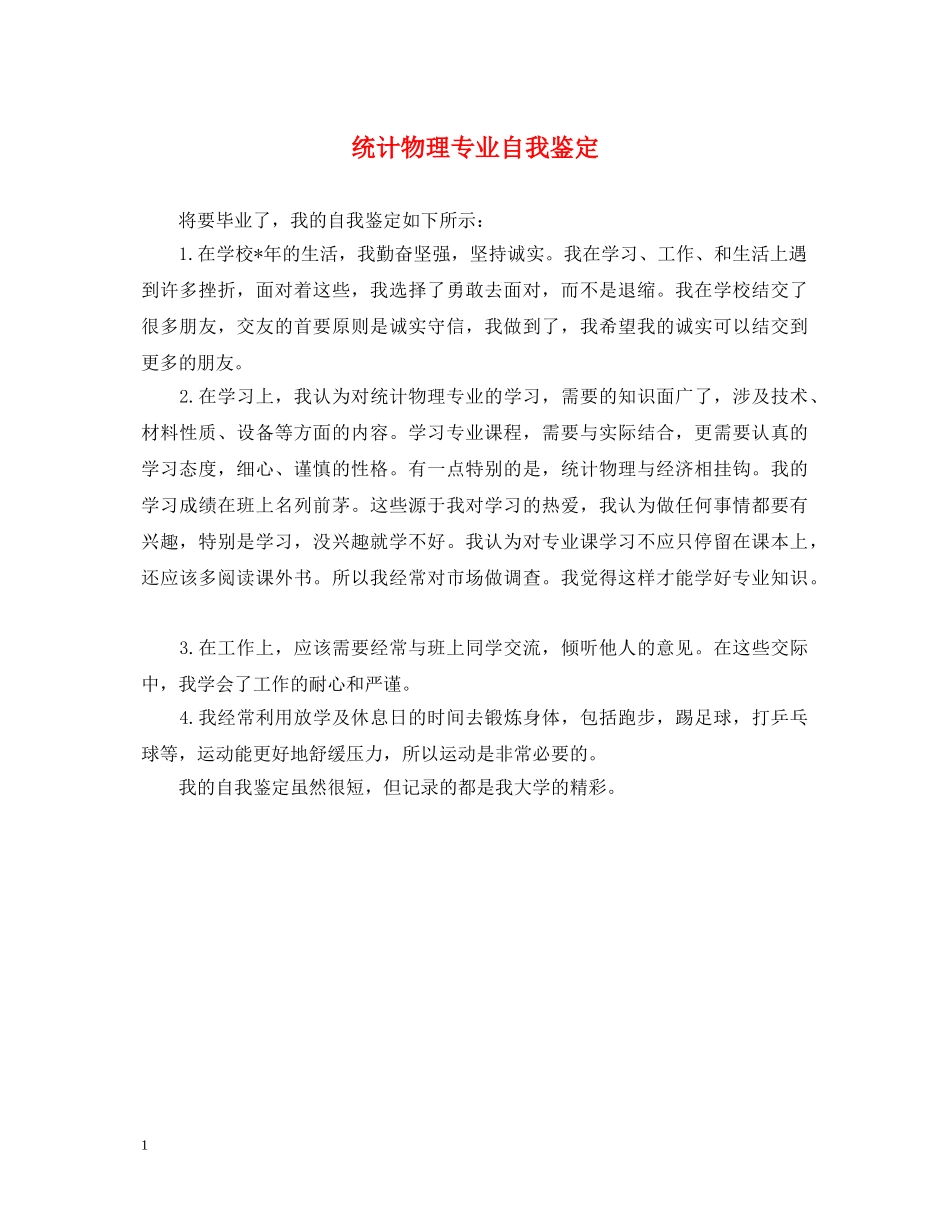 统计物理专业自我鉴定

将要毕业了，我的自我鉴定如下所示：

1.在学校*年的生活，我勤奋坚强，坚持诚实。我在学习、工作、和生活上遇到许多挫折，面对着这些，我选择了勇敢去面对，而不是退缩。我在学校结交了很多朋友，交友的首要原则是诚实守信，我做到了，我希望我的诚实可以结交到更多的朋友。

2.在学习上，我认为对统计物理专业的学习，需要的知识面广了，涉及技术、材料性质、设备等方面的内容。学习专业课程，需要与实际结合，更需要认真的学习态度，细心、谨慎的性格。有一点特别的是，统计物理与经济相挂钩。我的学习成绩在班上名列前茅。这些源于我对学习的热爱，我认为做任何事情都要有兴趣，特别是学习，没兴趣就学不好。我认为对专业课学习不应只停留在课本上，还应该多阅读课外书。所以我经常对市场做调查。我觉得这样才能学好专业知识。

3.在工作上，应该需要经常与班上同学交流，倾听他人的意见。在这些交际中，我学会了工作的耐心和严谨。

4.我经常利用放学及休息日的时间去锻炼身体，包括跑步，踢足球，打乒乓球等，运动能更好地舒缓压力，所以运动是非常必要的。

我的自我鉴定虽然很短，但记录的都是我大学的精彩。

1